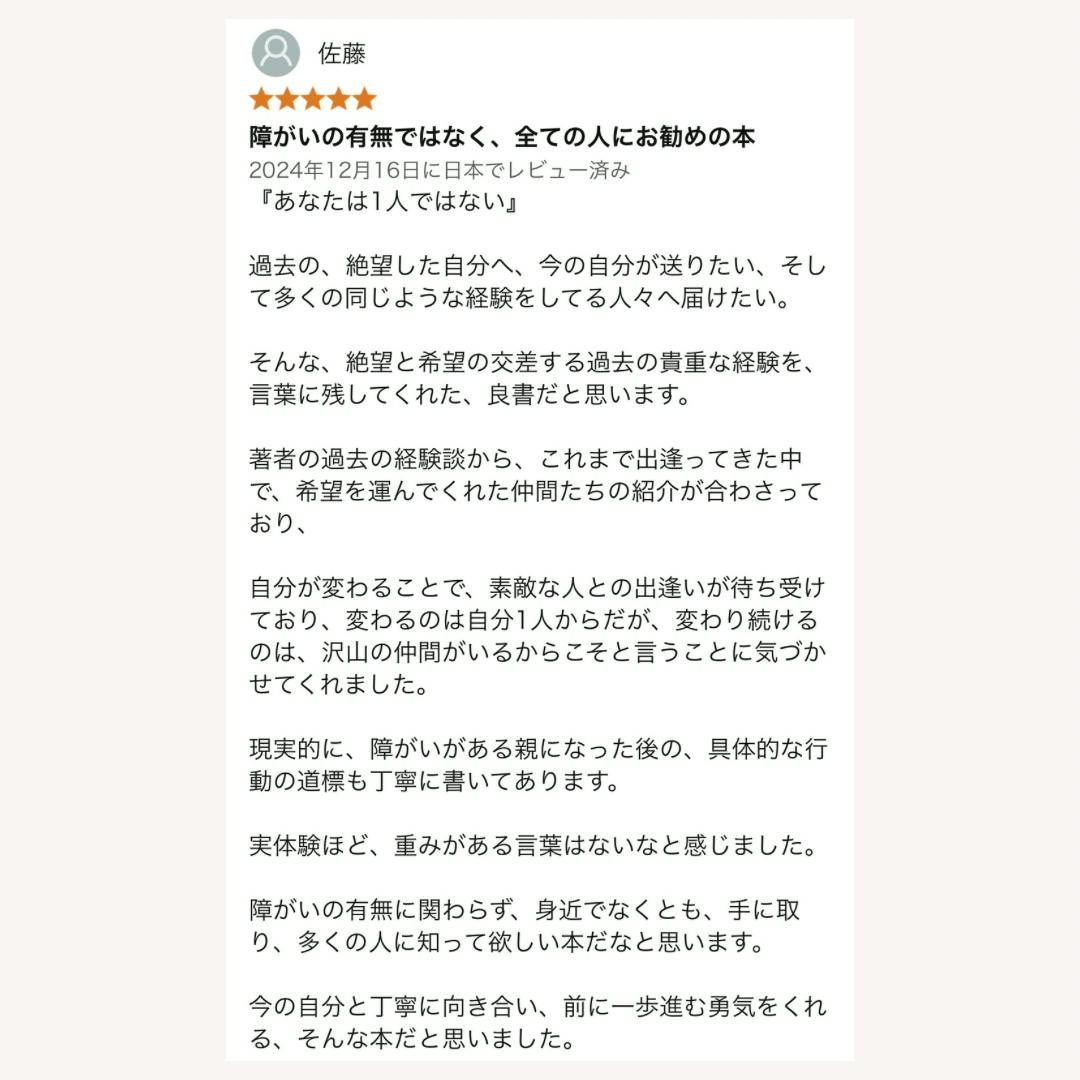 佐藤

障がいの有無ではなく、全ての人にお勧めの本
2024年12月16日に日本でレビュー済み
『あなたは1人ではない』

過去の、絶望した自分へ、今の自分が送りたい、そして多くの同じような経験をしてる人々へ届けたい。

そんな、絶望と希望の交差する過去の貴重な経験を、言葉に残してくれた、良書だと思います。

著者の過去の経験談から、これまで出逢ってきた中で、希望を運んでくれた仲間たちの紹介が合わさっており、

自分が変わることで、素敵な人との出逢いが待ち受けており、変わるのは自分1人からだが、変わり続けるのは、沢山の仲間がいるからこそと言うことに気づかせてくれました。

現実的に、障がいがある親になった後の、具体的な行動の道標も丁寧に書いてあります。

実体験ほど、重みがある言葉はないなと感じました。

障がいの有無に関わらず、身近でなくとも、手に取り、多くの人に知って欲しい本だなと思います。

今の自分と丁寧に向き合い、前に一歩進む勇気をくれる、そんな本だと思いました。